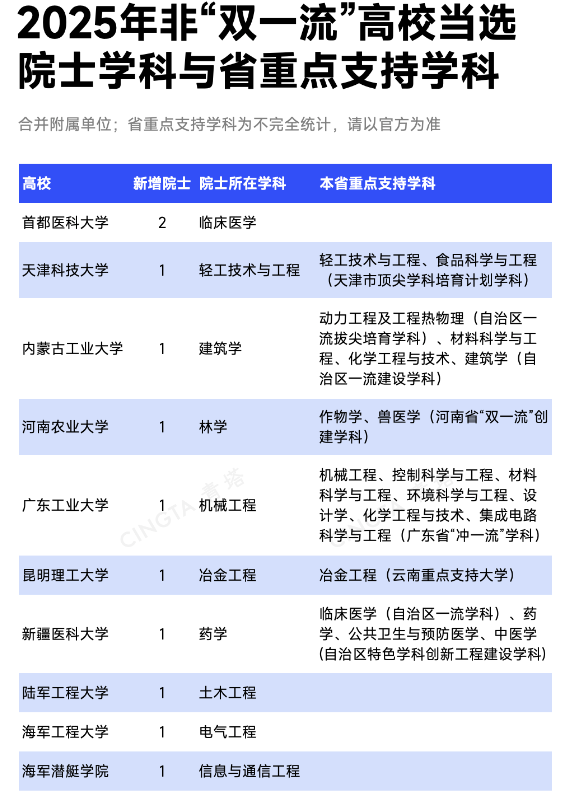 2025年非“双一流”高校当选院士学科与省重点支持学科

合并附属单位；省重点支持学科为不完全统计，请以官方为准

| 高校 | 新增院士 | 院士所在学科 | 本省重点支持学科 |
|---|---|---|---|
| 首都医科大学 | 2 | 临床医学 | |
| 天津科技大学 | 1 | 轻工技术与工程 | 轻工技术与工程、食品科学与工程（天津市顶尖学科培育计划学科） |
| 内蒙古工业大学 | 1 | 建筑学 | 动力工程及工程热物理（自治区一流拔尖培育学科）、材料科学与工程、化学工程与技术、建筑学（自治区一流建设学科） |
| 河南农业大学 | 1 | 林学 | 作物学、兽医学（河南省“双一流”创建学科） |
| 广东工业大学 | 1 | 机械工程 | 机械工程、控制科学与工程、材料科学与工程、环境科学与工程、设计学、化学工程与技术、集成电路科学与工程（广东省“冲一流”学科） |
| 昆明理工大学 | 1 | 冶金工程 | 冶金工程（云南重点支持大学） |
| 新疆医科大学 | 1 | 药学 | 临床医学（自治区一流学科）、药学、公共卫生与预防医学、中医学（自治区特色学科创新工程建设学科） |
| 陆军工程大学 | 1 | 土木工程 | |
| 海军工程大学 | 1 | 电气工程 | |
| 海军潜艇学院 | 1 | 信息与通信工程 | |

CINGTA 青塔